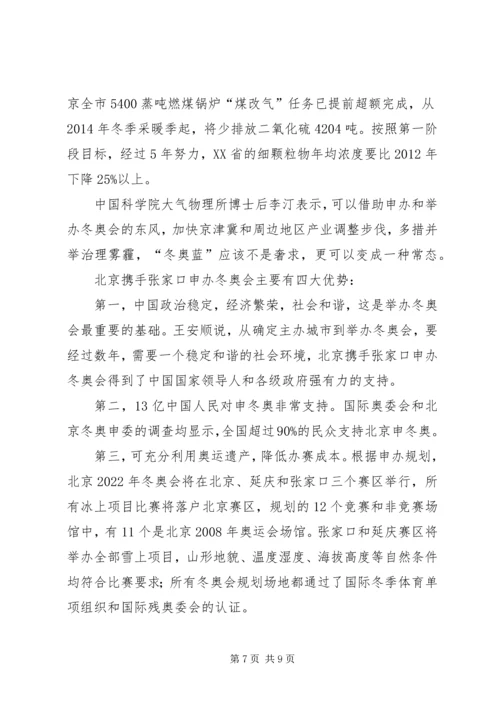 京全市5400蒸吨燃煤锅炉“煤改气”任务已提前超额完成，从2014年冬季采暖季起，将少排放二氧化硫4204吨。按照第一阶段目标，经过5年努力，XX省的细颗粒物年均浓度要比2012年下降25%以上。

中国科学院大气物理所博士后李汀表示，可以借助申办和举办冬奥会的东风，加快京津冀和周边地区产业调整步伐，多措并举治理雾霾，“冬奥蓝”应该不是奢求，更可以变成一种常态。

北京携手张家口申办冬奥会主要有四大优势：

第一，中国政治稳定，经济繁荣，社会和谐，这是举办冬奥会最重要的基础。王安顺说，从确定主办城市到举办冬奥会，要经过数年，需要一个稳定和谐的社会环境，北京携手张家口申办冬奥会得到了中国国家领导人和各级政府强有力的支持。

第二，13亿中国人民对申冬奥非常支持。国际奥委会和北京冬奥申委的调查均显示，全国超过90%的民众支持北京申冬奥。

第三，可充分利用奥运遗产，降低办赛成本。根据申办规划，北京2022年冬奥会将在北京、延庆和张家口三个赛区举行，所有冰上项目比赛将落户北京赛区，规划的12个竞赛和非竞赛场馆中，有11个是北京2008年奥运会场馆。张家口和延庆赛区将举办全部雪上项目，山形地貌、温度湿度、海拔高度等自然条件均符合比赛要求；所有冬奥会规划场地都通过了国际冬季体育单项组织和国际残奥委会的认证。

第7页 共9页